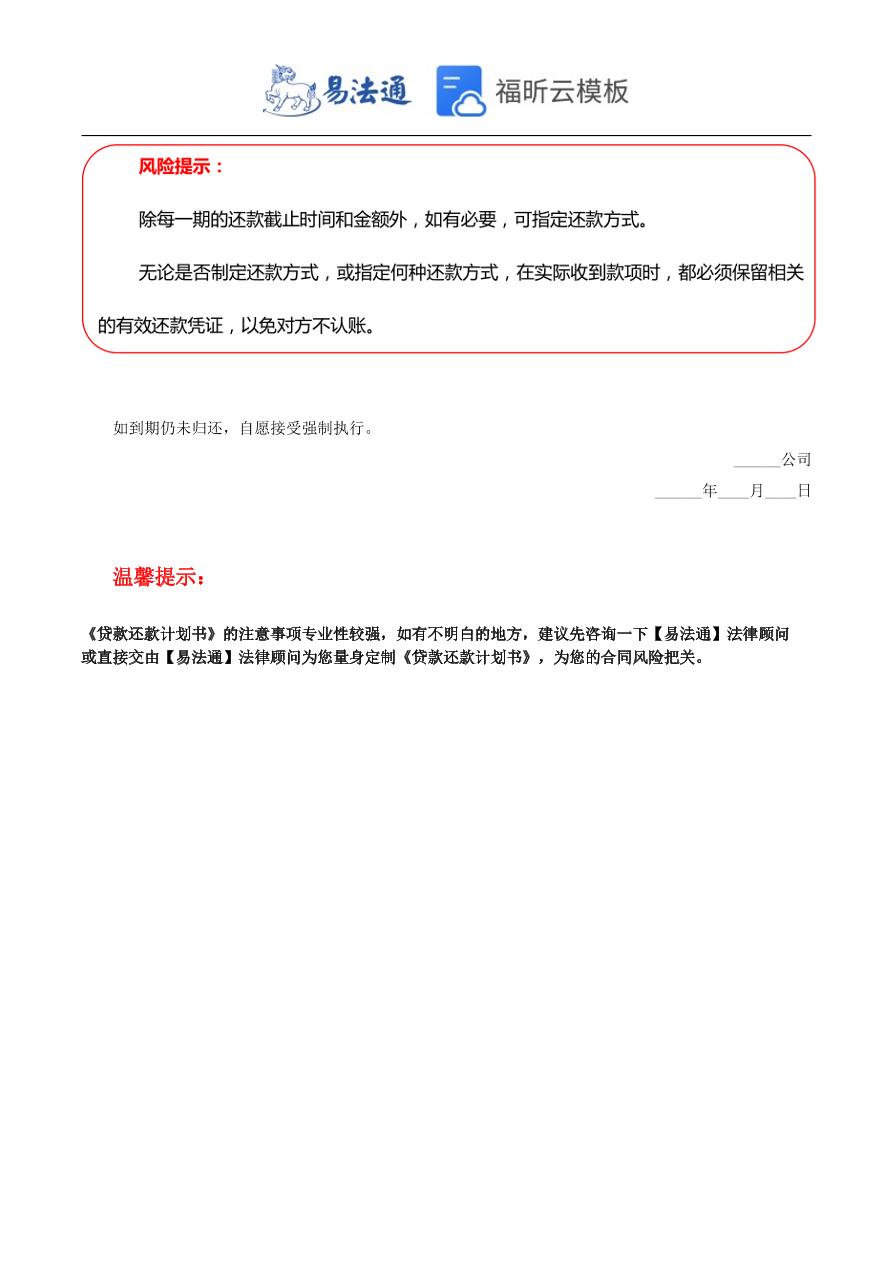 易法通 福昕云模板

风险提示：

除每一期的还款截止时间和金额外，如有必要，可指定还款方式。

无论是否制定还款方式，或指定何种还款方式，在实际收到款项时，都必须保留相关的有效还款凭证，以免对方不认账。

如到期仍未归还，自愿接受强制执行。

______公司

______年____月____日

温馨提示：

《贷款还款计划书》的注意事项专业性较强，如有不明白的地方，建议先咨询一下【易法通】法律顾问或直接交由【易法通】法律顾问为您量身定制《贷款还款计划书》，为您的合同风险把关。